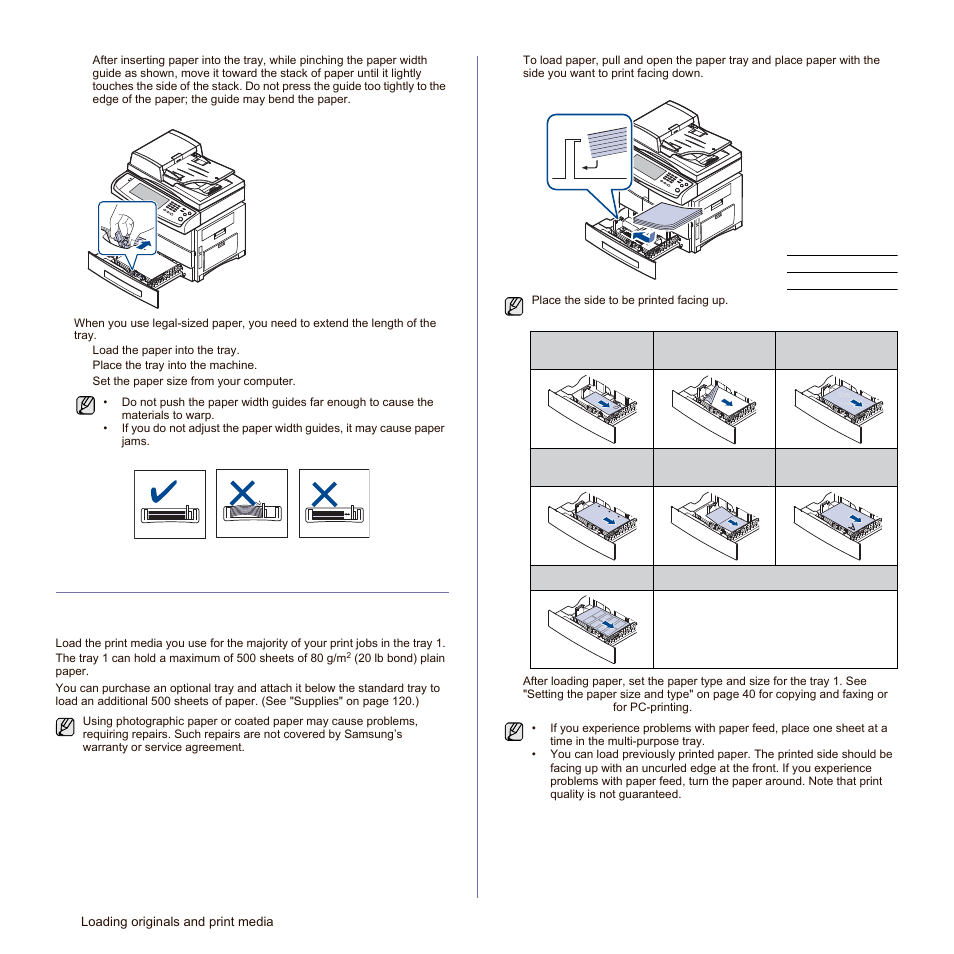 After inserting paper into the tray, while pinching the paper width guide as shown, move it toward the stack of paper until it lightly touches the side of the stack. Do not press the guide too tightly to the edge of the paper; the guide may bend the paper.

When you use legal-sized paper, you need to extend the length of the tray.

Load the paper into the tray.

Place the tray into the machine.

Set the paper size from your computer.

• Do not push the paper width guides far enough to cause the materials to warp.
• If you do not adjust the paper width guides, it may cause paper jams.

Load the print media you use for the majority of your print jobs in the tray 1. The tray 1 can hold a maximum of 500 sheets of 80 g/m$^2$ (20 lb bond) plain paper.

You can purchase an optional tray and attach it below the standard tray to load an additional 500 sheets of paper. (See "Supplies" on page 120.)

Using photographic paper or coated paper may cause problems, requiring repairs. Such repairs are not covered by Samsung's warranty or service agreement.

To load paper, pull and open the paper tray and place paper with the side you want to print facing down.

Place the side to be printed facing up.

After loading paper, set the paper type and size for the tray 1. See "Setting the paper size and type" on page 40 for copying and faxing or for PC-printing.

• If you experience problems with paper feed, place one sheet at a time in the multi-purpose tray.
• You can load previously printed paper. The printed side should be facing up with an uncurled edge at the front. If you experience problems with paper feed, turn the paper around. Note that print quality is not guaranteed.

Loading originals and print media